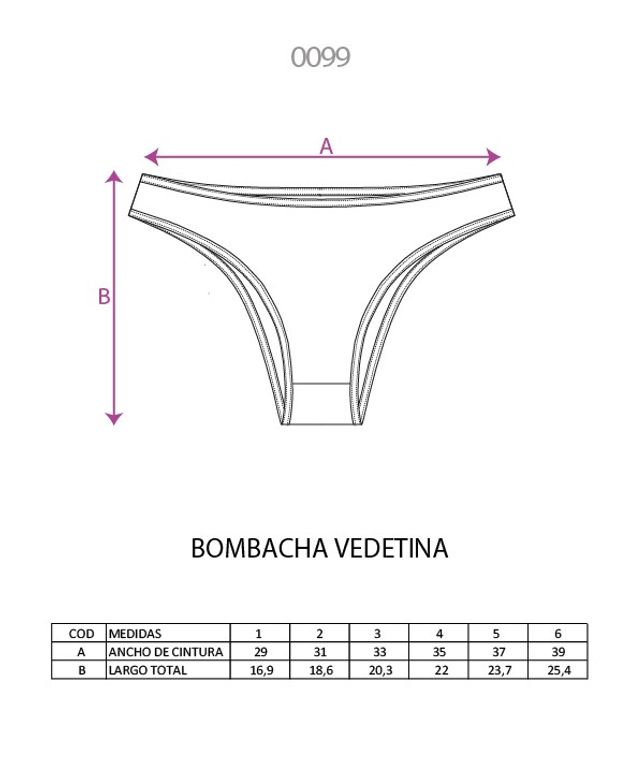 0099

A

B

BOMBACHA VEDETINA

| COD | MEDIDAS | 1 | 2 | 3 | 4 | 5 | 6 |
|---|---|---|---|---|---|---|---|
| A | ANCHO DE CINTURA | 29 | 31 | 33 | 35 | 37 | 39 |
| B | LARGO TOTAL | 16,9 | 18,6 | 20,3 | 22 | 23,7 | 25,4 |